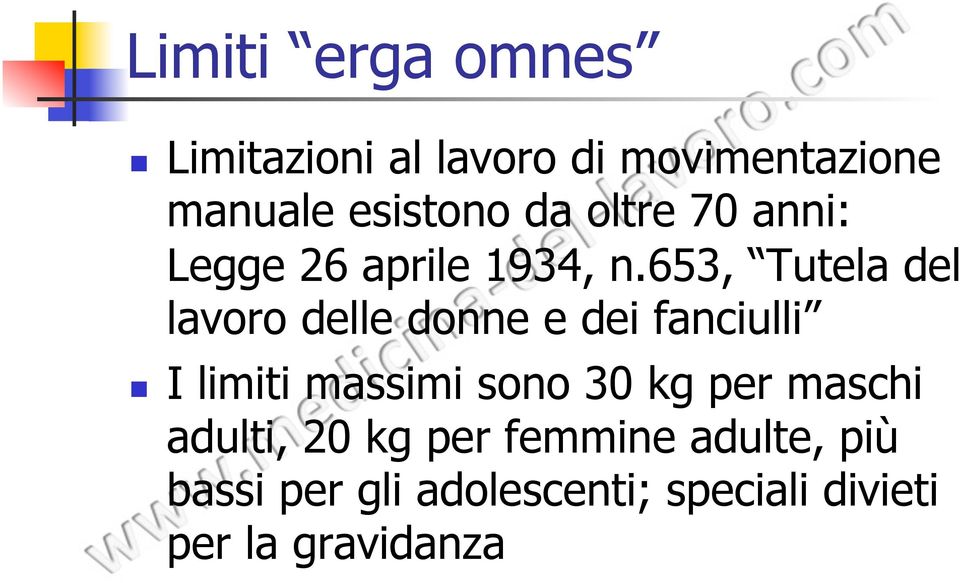 Limiti “erga omnes”

Limitazioni al lavoro di movimentazione manuale esistono da oltre 70 anni: Legge 26 aprile 1934, n.653, “Tutela del lavoro delle donne e dei fanciulli”

I limiti massimi sono 30 kg per maschi adulti, 20 kg per femmine adulte, più bassi per gli adolescenti; speciali divieti per la gravidanza

www.medicina-del-lavoro.com